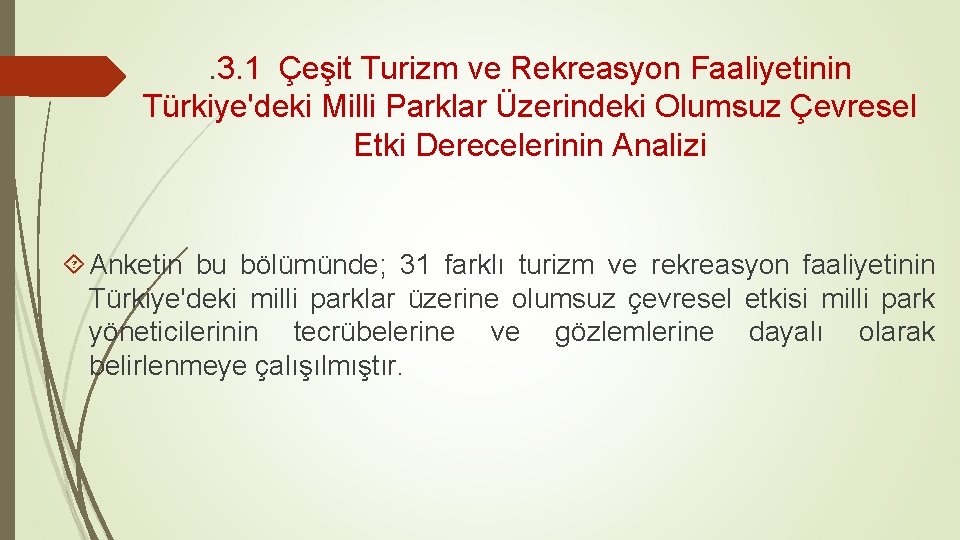 . 3.1 Çeşit Turizm ve Rekreasyon Faaliyetinin Türkiye'deki Milli Parklar Üzerindeki Olumsuz Çevresel Etki Derecelerinin Analizi

Anketin bu bölümünde; 31 farklı turizm ve rekreasyon faaliyetinin Türkiye'deki milli parklar üzerine olumsuz çevresel etkisi milli park yöneticilerinin tecrübelerine ve gözlemlerine dayalı olarak belirlenmeye çalışılmıştır.